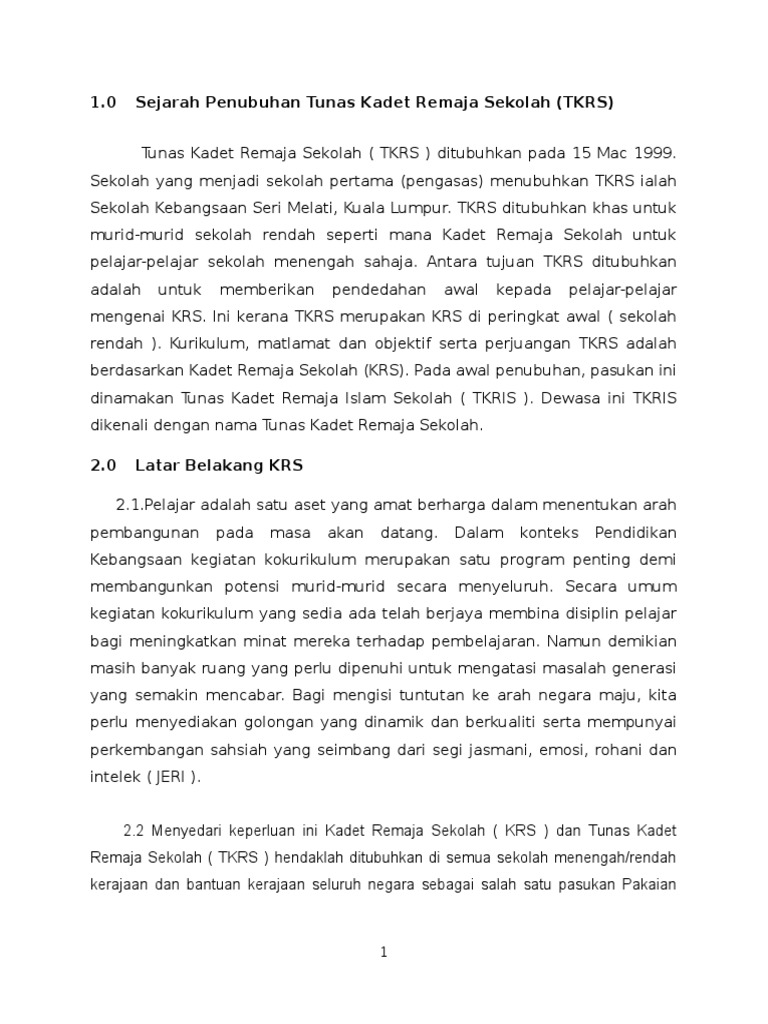 1.0 Sejarah Penubuhan Tunas Kadet Remaja Sekolah (TKRS)

Tunas Kadet Remaja Sekolah ( TKRS ) ditubuhkan pada 15 Mac 1999. Sekolah yang menjadi sekolah pertama (pengasas) menubuhkan TKRS ialah Sekolah Kebangsaan Seri Melati, Kuala Lumpur. TKRS ditubuhkan khas untuk murid-murid sekolah rendah seperti mana Kadet Remaja Sekolah untuk pelajar-pelajar sekolah menengah sahaja. Antara tujuan TKRS ditubuhkan adalah untuk memberikan pendedahan awal kepada pelajar-pelajar mengenai KRS. Ini kerana TKRS merupakan KRS di peringkat awal ( sekolah rendah ). Kurikulum, matlamat dan objektif serta perjuangan TKRS adalah berdasarkan Kadet Remaja Sekolah (KRS). Pada awal penubuhan, pasukan ini dinamakan Tunas Kadet Remaja Islam Sekolah ( TKRIS ). Dewasa ini TKRIS dikenali dengan nama Tunas Kadet Remaja Sekolah.

2.0 Latar Belakang KRS

2.1.Pelajar adalah satu aset yang amat berharga dalam menentukan arah pembangunan pada masa akan datang. Dalam konteks Pendidikan Kebangsaan kegiatan kokurikulum merupakan satu program penting demi membangunkan potensi murid-murid secara menyeluruh. Secara umum kegiatan kokurikulum yang sedia ada telah berjaya membina disiplin pelajar bagi meningkatkan minat mereka terhadap pembelajaran. Namun demikian masih banyak ruang yang perlu dipenuhi untuk mengatasi masalah generasi yang semakin mencabar. Bagi mengisi tuntutan ke arah negara maju, kita perlu menyediakan golongan yang dinamik dan berkualiti serta mempunyai perkembangan sahsiah yang seimbang dari segi jasmani, emosi, rohani dan intelek ( JERI ).

2.2 Menyedari keperluan ini Kadet Remaja Sekolah ( KRS ) dan Tunas Kadet Remaja Sekolah ( TKRS ) hendaklah ditubuhkan di semua sekolah menengah/rendah kerajaan dan bantuan kerajaan seluruh negara sebagai salah satu pasukan Pakaian

1